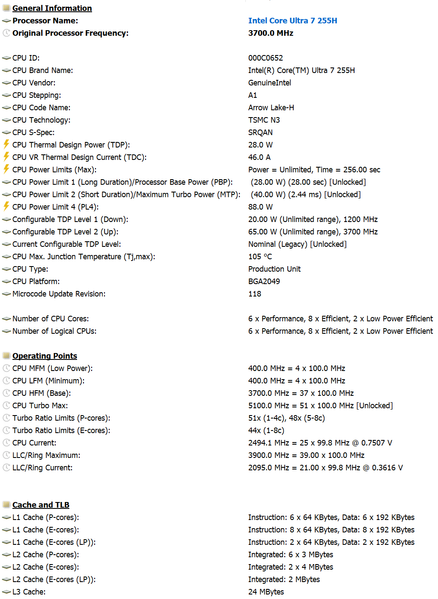 General Information

| | |
|---|---|
| Processor Name: | Intel Core Ultra 7 255H |
| Original Processor Frequency: | 3700.0 MHz |
| CPU ID: | 000C0652 |
| CPU Brand Name: | Intel(R) Core(TM) Ultra 7 255H |
| CPU Vendor: | GenuineIntel |
| CPU Stepping: | A1 |
| CPU Code Name: | Arrow Lake-H |
| CPU Technology: | TSMC N3 |
| CPU S-Spec: | SRQAN |
| CPU Thermal Design Power (TDP): | 28.0 W |
| CPU VR Thermal Design Current (TDC): | 46.0 A |
| CPU Power Limits (Max): | Power = Unlimited, Time = 256.00 sec |
| CPU Power Limit 1 (Long Duration)/Processor Base Power (PBP): | (28.00 W) (28.00 sec) [Unlocked] |
| CPU Power Limit 2 (Short Duration)/Maximum Turbo Power (MTP): | (40.00 W) (2.44 ms) [Unlocked] |
| CPU Power Limit 4 (PL4): | 88.0 W |
| Configurable TDP Level 1 (Down): | 20.00 W (Unlimited range), 1200 MHz |
| Configurable TDP Level 2 (Up): | 65.00 W (Unlimited range), 3700 MHz |
| Current Configurable TDP Level: | Nominal (Legacy) [Unlocked] |
| CPU Max. Junction Temperature (Tj,max): | 105 °C |
| CPU Type: | Production Unit |
| CPU Platform: | BGA2049 |
| Microcode Update Revision: | 118 |
| Number of CPU Cores: | 6 x Performance, 8 x Efficient, 2 x Low Power Efficient |
| Number of Logical CPUs: | 6 x Performance, 8 x Efficient, 2 x Low Power Efficient |

Operating Points

| | |
|---|---|
| CPU MFM (Low Power): | 400.0 MHz = 4 x 100.0 MHz |
| CPU LFM (Minimum): | 400.0 MHz = 4 x 100.0 MHz |
| CPU HFM (Base): | 3700.0 MHz = 37 x 100.0 MHz |
| CPU Turbo Max: | 5100.0 MHz = 51 x 100.0 MHz [Unlocked] |
| Turbo Ratio Limits (P-cores): | 51x (1-4c), 48x (5-8c) |
| Turbo Ratio Limits (E-cores): | 44x (1-8c) |
| CPU Current: | 2494.1 MHz = 25 x 99.8 MHz @ 0.7507 V |
| LLC/Ring Maximum: | 3900.0 MHz = 39.00 x 100.0 MHz |
| LLC/Ring Current: | 2095.0 MHz = 21.00 x 99.8 MHz @ 0.3616 V |

Cache and TLB

| | |
|---|---|
| L1 Cache (P-cores): | Instruction: 6 x 64 KBytes, Data: 6 x 192 KBytes |
| L1 Cache (E-cores): | Instruction: 8 x 64 KBytes, Data: 8 x 192 KBytes |
| L1 Cache (E-cores (LP)): | Instruction: 2 x 64 KBytes, Data: 2 x 192 KBytes |
| L2 Cache (P-cores): | Integrated: 6 x 3 MBytes |
| L2 Cache (E-cores): | Integrated: 2 x 4 MBytes |
| L2 Cache (E-cores (LP)): | Integrated: 2 MBytes |
| L3 Cache: | 24 MBytes |